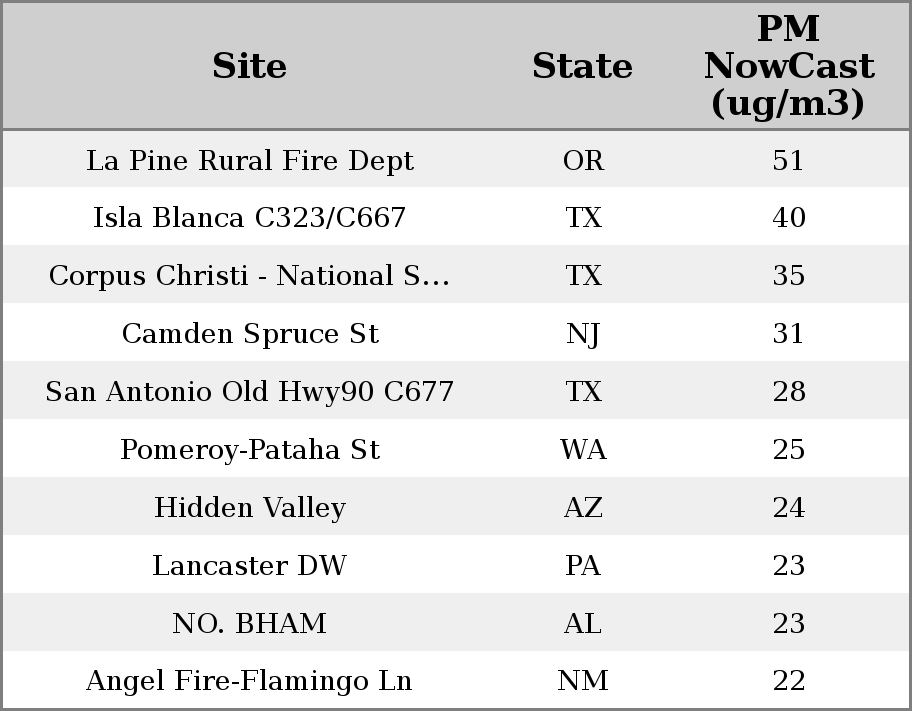 | Site | State | PM NowCast (ug/m3) |
|---|---|---|
| La Pine Rural Fire Dept | OR | 51 |
| Isla Blanca C323/C667 | TX | 40 |
| Corpus Christi - National S... | TX | 35 |
| Camden Spruce St | NJ | 31 |
| San Antonio Old Hwy90 C677 | TX | 28 |
| Pomeroy-Pataha St | WA | 25 |
| Hidden Valley | AZ | 24 |
| Lancaster DW | PA | 23 |
| NO. BHAM | AL | 23 |
| Angel Fire-Flamingo Ln | NM | 22 |